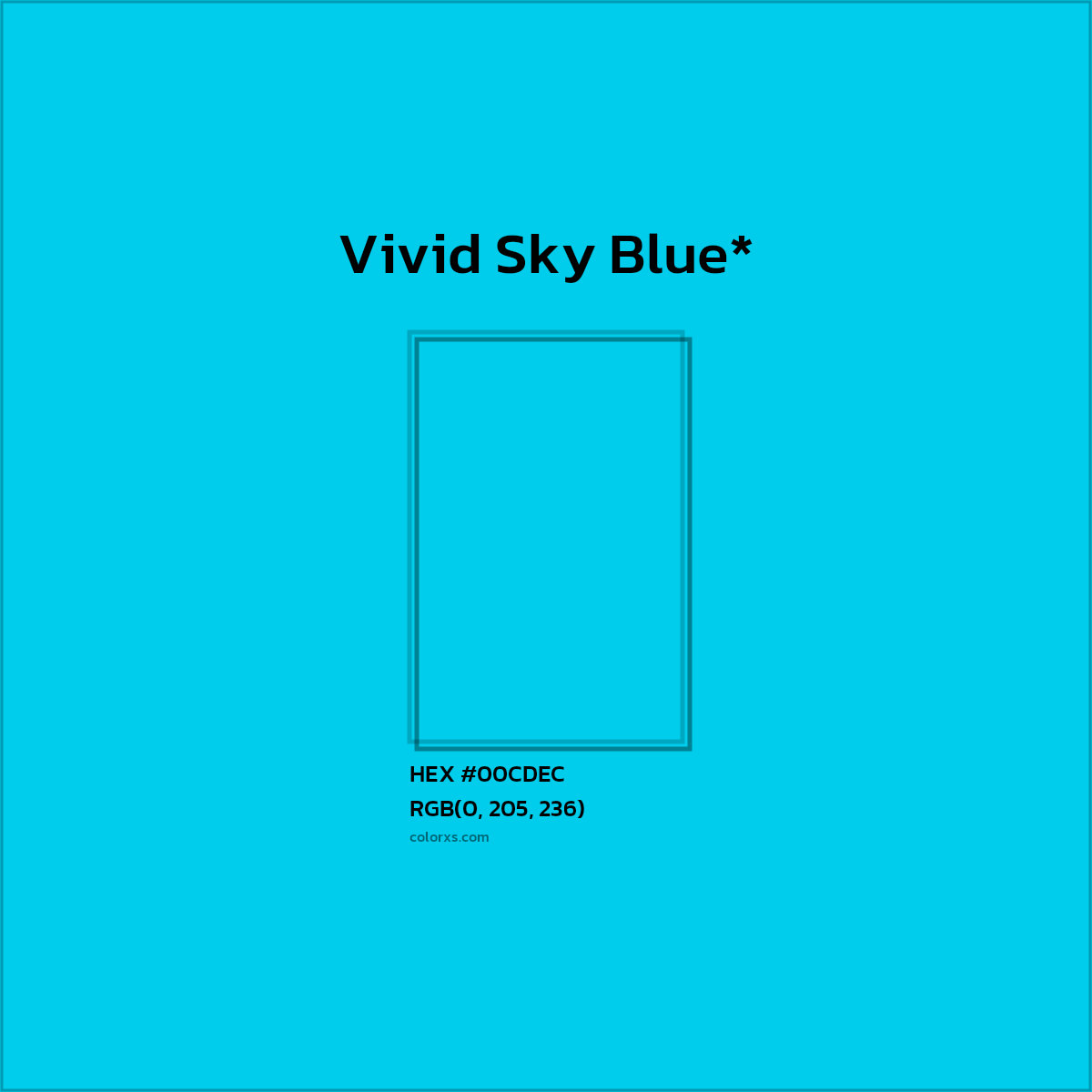 Vivid Sky Blue*

HEX #00CDEC
RGB(0, 205, 236)
colorxs.com